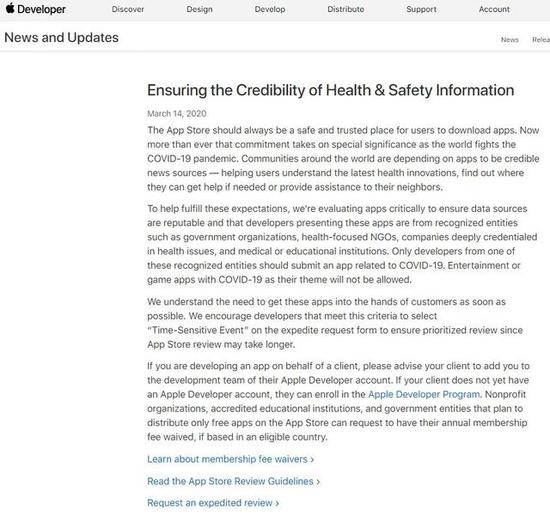 Developer Discover Design Develop Distribute Support Account

News and Updates News Relea

Ensuring the Credibility of Health & Safety Information

March 14, 2020

The App Store should always be a safe and trusted place for users to download apps. Now more than ever that commitment takes on special significance as the world fights the COVID-19 pandemic. Communities around the world are depending on apps to be credible news sources — helping users understand the latest health innovations, find out where they can get help if needed or provide assistance to their neighbors.

To help fulfill these expectations, we're evaluating apps critically to ensure data sources are reputable and that developers presenting these apps are from recognized entities such as government organizations, health-focused NGOs, companies deeply credentialed in health issues, and medical or educational institutions. Only developers from one of these recognized entities should submit an app related to COVID-19. Entertainment or game apps with COVID-19 as their theme will not be allowed.

We understand the need to get these apps into the hands of customers as soon as possible. We encourage developers that meet this criteria to select "Time-Sensitive Event" on the expedite request form to ensure prioritized review since App Store review may take longer.

If you are developing an app on behalf of a client, please advise your client to add you to the development team of their Apple Developer account. If your client does not yet have an Apple Developer account, they can enroll in the Apple Developer Program. Nonprofit organizations, accredited educational institutions, and government entities that plan to distribute only free apps on the App Store can request to have their annual membership fee waived, if based in an eligible country.

Learn about membership fee waivers ›

Read the App Store Review Guidelines ›

Request an expedited review ›